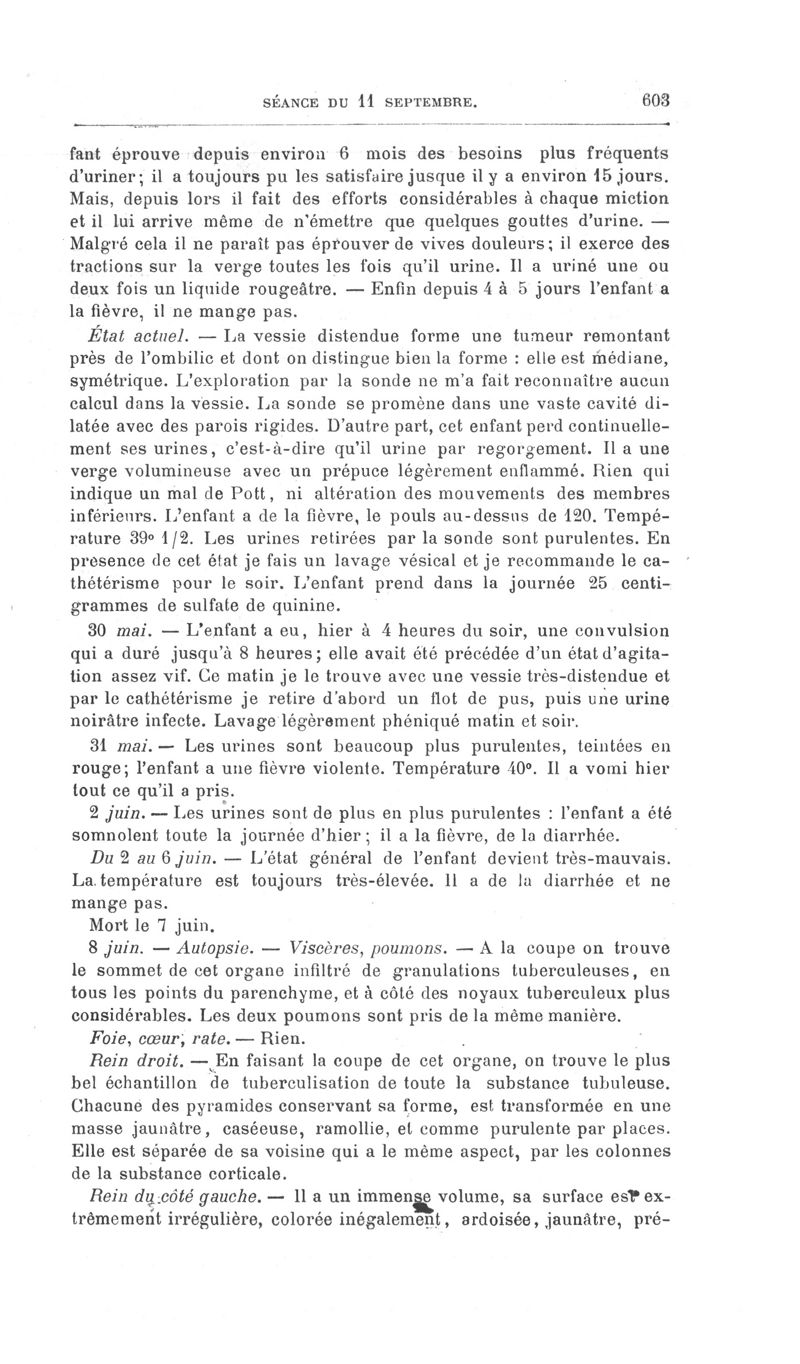 SÉANCE DU 11 SEPTEMBRE. 603

fant éprouve depuis environ 6 mois des besoins plus fréquents d'uriner; il a toujours pu les satisfaire jusque il y a environ 15 jours. Mais, depuis lors il fait des efforts considérables à chaque miction et il lui arrive même de n'émettre que quelques gouttes d'urine. — Malgré cela il ne paraît pas éprouver de vives douleurs; il exerce des tractions sur la verge toutes les fois qu'il urine. Il a uriné une ou deux fois un liquide rougeâtre. — Enfin depuis 4 à 5 jours l'enfant a la fièvre, il ne mange pas.

État actuel. — La vessie distendue forme une tumeur remontant près de l'ombilic et dont on distingue bien la forme : elle est médiane, symétrique. L'exploration par la sonde ne m'a fait reconnaître aucun calcul dans la vessie. La sonde se promène dans une vaste cavité dilatée avec des parois rigides. D'autre part, cet enfant perd continuellement ses urines, c'est-à-dire qu'il urine par regorgement. Il a une verge volumineuse avec un prépuce légèrement enflammé. Rien qui indique un mal de Pott, ni altération des mouvements des membres inférieurs. L'enfant a de la fièvre, le pouls au-dessus de 120. Température 39° 1/2. Les urines retirées par la sonde sont purulentes. En presence de cet état je fais un lavage vésical et je recommande le cathétérisme pour le soir. L'enfant prend dans la journée 25 centigrammes de sulfate de quinine.

30 mai. — L'enfant a eu, hier à 4 heures du soir, une convulsion qui a duré jusqu'à 8 heures; elle avait été précédée d'un état d'agitation assez vif. Ce matin je le trouve avec une vessie très-distendue et par le cathétérisme je retire d'abord un flot de pus, puis une urine noirâtre infecte. Lavage légèrement phéniqué matin et soir.

31 mai. — Les urines sont beaucoup plus purulentes, teintées en rouge; l'enfant a une fièvre violente. Température 40°. Il a vomi hier tout ce qu'il a pris.

2 juin. — Les urines sont de plus en plus purulentes : l'enfant a été somnolent toute la journée d'hier; il a la fièvre, de la diarrhée.

Du 2 au 6 juin. — L'état général de l'enfant devient très-mauvais. La température est toujours très-élevée. Il a de la diarrhée et ne mange pas.

Mort le 7 juin.

8 juin. — Autopsie. — Viscères, poumons. — A la coupe on trouve le sommet de cet organe infiltré de granulations tuberculeuses, en tous les points du parenchyme, et à côté des noyaux tuberculeux plus considérables. Les deux poumons sont pris de la même manière.

Foie, cœur, rate. — Rien.

Rein droit. — En faisant la coupe de cet organe, on trouve le plus bel échantillon de tuberculisation de toute la substance tubuleuse. Chacune des pyramides conservant sa forme, est transformée en une masse jaunâtre, caséeuse, ramollie, et comme purulente par places. Elle est séparée de sa voisine qui a le même aspect, par les colonnes de la substance corticale.

Rein du côté gauche. — Il a un immense volume, sa surface est extrêmement irrégulière, colorée inégalement, ardoisée, jaunâtre, pré-